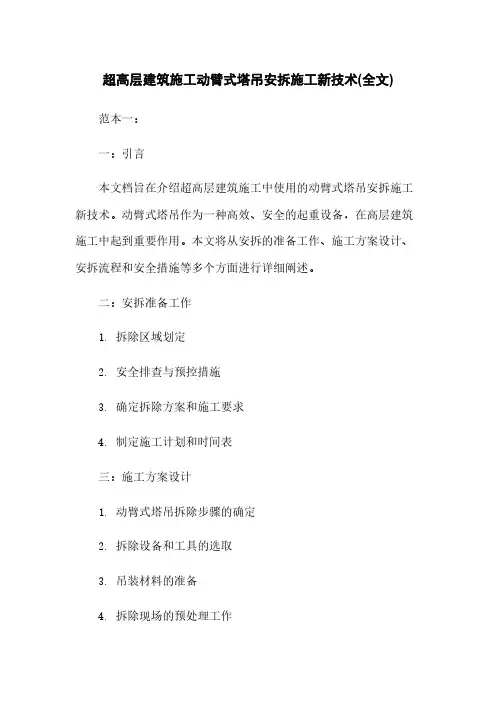 超高层建筑施工动臂式塔吊安拆施工新技术(全文)

范本一：

一：引言

本文档旨在介绍超高层建筑施工中使用的动臂式塔吊安拆施工新技术。动臂式塔吊作为一种高效、安全的起重设备，在高层建筑施工中起到重要作用。本文将从安拆的准备工作、施工方案设计、安拆流程和安全措施等多个方面进行详细阐述。

二：安拆准备工作

1. 拆除区域划定

2. 安全排查与预控措施

3. 确定拆除方案和施工要求

4. 制定施工计划和时间表

三：施工方案设计

1. 动臂式塔吊拆除步骤的确定

2. 拆除设备和工具的选取

3. 吊装材料的准备

4. 拆除现场的预处理工作